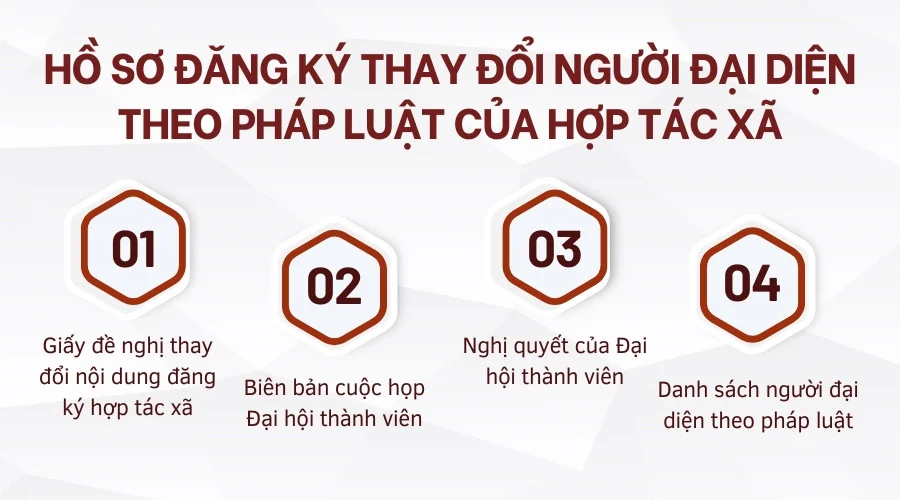 HỒ SƠ ĐĂNG KÝ THAY ĐỔI NGƯỜI ĐẠI DIỆN THEO PHÁP LUẬT CỦA HỢP TÁC XÃ

01

Giấy đề nghị thay đổi nội dung đăng ký hợp tác xã

02

Biên bản cuộc họp Đại hội thành viên

03

Nghị quyết của Đại hội thành viên

04

Danh sách người đại diện theo pháp luật